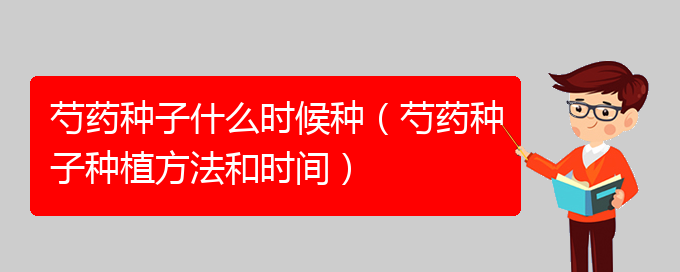 芍药种子什么时候种（芍药种子种植方法和时间）